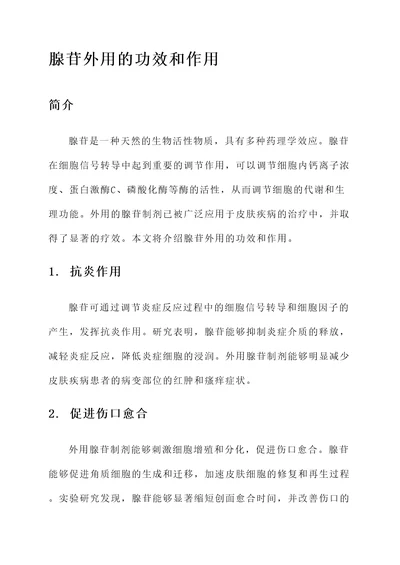 腺苷外用的功效和作用

简介

腺苷是一种天然的生物活性物质，具有多种药理学效应。腺苷在细胞信号转导中起到重要的调节作用，可以调节细胞内钙离子浓度、蛋白激酶C、磷酸化酶等酶的活性，从而调节细胞的代谢和生理功能。外用的腺苷制剂已被广泛应用于皮肤疾病的治疗中，并取得了显著的疗效。本文将介绍腺苷外用的功效和作用。

1. 抗炎作用

腺苷可通过调节炎症反应过程中的细胞信号转导和细胞因子的产生，发挥抗炎作用。研究表明，腺苷能够抑制炎症介质的释放，减轻炎症反应，降低炎症细胞的浸润。外用腺苷制剂能够明显减少皮肤疾病患者的病变部位的红肿和瘙痒症状。

2. 促进伤口愈合

外用腺苷制剂能够刺激细胞增殖和分化，促进伤口愈合。腺苷能够促进角质细胞的生成和迁移，加速皮肤细胞的修复和再生过程。实验研究发现，腺苷能够显著缩短创面愈合时间，并改善伤口的